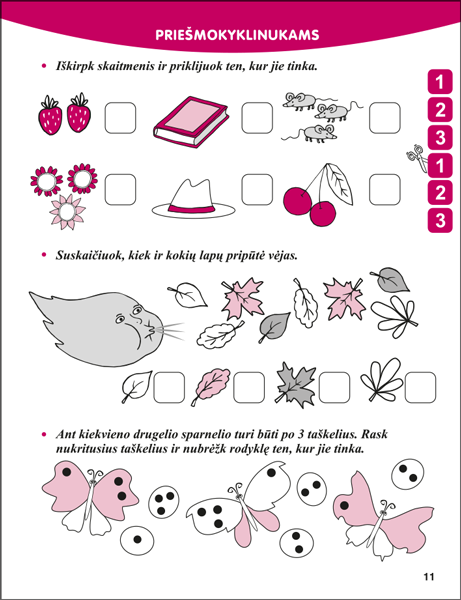 PRIEŠMOKYKLINUKAMS

• Iškirpk skaitmenis ir priklijuok ten, kur jie tinka.

1
2
3
1
2
3

• Suskaičiuok, kiek ir kokių lapų pripūtė vėjas.

• Ant kiekvieno drugelio sparnelio turi būti po 3 taškelius. Rask nukritusius taškelius ir nubrėžk rodyklę ten, kur jie tinka.

11